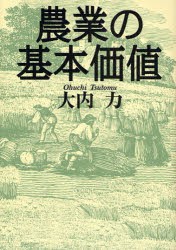 農業の
基本価値

Ohuchi Tsutomu
大内　力